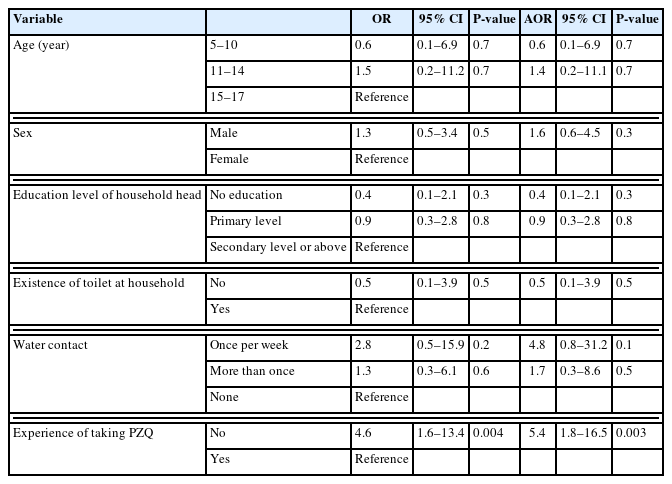 | Variable | | OR | 95% CI | P-value | AOR | 95% CI | P-value |
|---|---|---|---|---|---|---|---|
| Age (year) | 5–10 | 0.6 | 0.1–6.9 | 0.7 | 0.6 | 0.1–6.9 | 0.7 |
| | 11–14 | 1.5 | 0.2–11.2 | 0.7 | 1.4 | 0.2–11.1 | 0.7 |
| | 15–17 | Reference | | | | | |
| Sex | Male | 1.3 | 0.5–3.4 | 0.5 | 1.6 | 0.6–4.5 | 0.3 |
| | Female | Reference | | | | | |
| Education level of household head | No education | 0.4 | 0.1–2.1 | 0.3 | 0.4 | 0.1–2.1 | 0.3 |
| | Primary level | 0.9 | 0.3–2.8 | 0.8 | 0.9 | 0.3–2.8 | 0.8 |
| | Secondary level or above | Reference | | | | | |
| Existence of toilet at household | No | 0.5 | 0.1–3.9 | 0.5 | 0.5 | 0.1–3.9 | 0.5 |
| | Yes | Reference | | | | | |
| Water contact | Once per week | 2.8 | 0.5–15.9 | 0.2 | 4.8 | 0.8–31.2 | 0.1 |
| | More than once | 1.3 | 0.3–6.1 | 0.6 | 1.7 | 0.3–8.6 | 0.5 |
| | None | Reference | | | | | |
| Experience of taking PZQ | No | 4.6 | 1.6–13.4 | 0.004 | 5.4 | 1.8–16.5 | 0.003 |
| | Yes | Reference | | | | | |